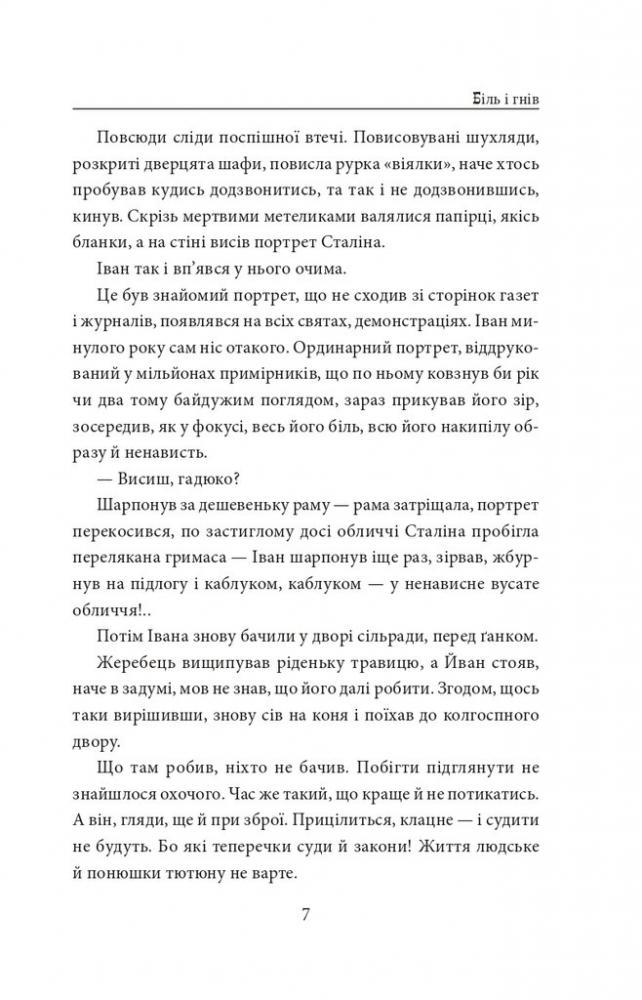 Біль і гнів

Повсюди сліди поспішної втечі. Повисовувані шухляди, розкриті дверцята шафи, повисла рурка «віялки», наче хтось пробував кудись додзвонитись, та так і не додзвонившись, кинув. Скрізь мертвими метеликами валялися папірці, якісь бланки, а на стіні висів портрет Сталіна.

Іван так і вп'явся у нього очима.

Це був знайомий портрет, що не сходив зі сторінок газет і журналів, появлявся на всіх святах, демонстраціях. Іван минулого року сам ніс отакого. Ординарний портрет, віддрукований у мільйонах примірників, що по ньому ковзнув би рік чи два тому байдужим поглядом, зараз прикував його зір, зосередив, як у фокусі, весь його біль, всю його накипілу образу й ненависть.

— Висиш, гадюко?

Шарпонув за дешевеньку раму — рама затріщала, портрет перекосився, по застиглому досі обличчі Сталіна пробігла перелякана гримаса — Іван шарпонув іще раз, зірвав, жбурнув на підлогу і каблуком, каблуком — у ненависне вусате обличчя!..

Потім Івана знову бачили у дворі сільради, перед ґанком.

Жеребець вищипував ріденьку травицю, а Йван стояв, наче в задумі, мов не знав, що його далі робити. Згодом, щось таки вирішивши, знову сів на коня і поїхав до колгоспного двору.

Що там робив, ніхто не бачив. Побігти підглянути не знайшлося охочого. Час же такий, що краще й не потикатись. А він, гляди, ще й при зброї. Прицілиться, клацне — і судити не будуть. Бо які теперечки суди й закони! Життя людське й понюшки тютюну не варте.

7